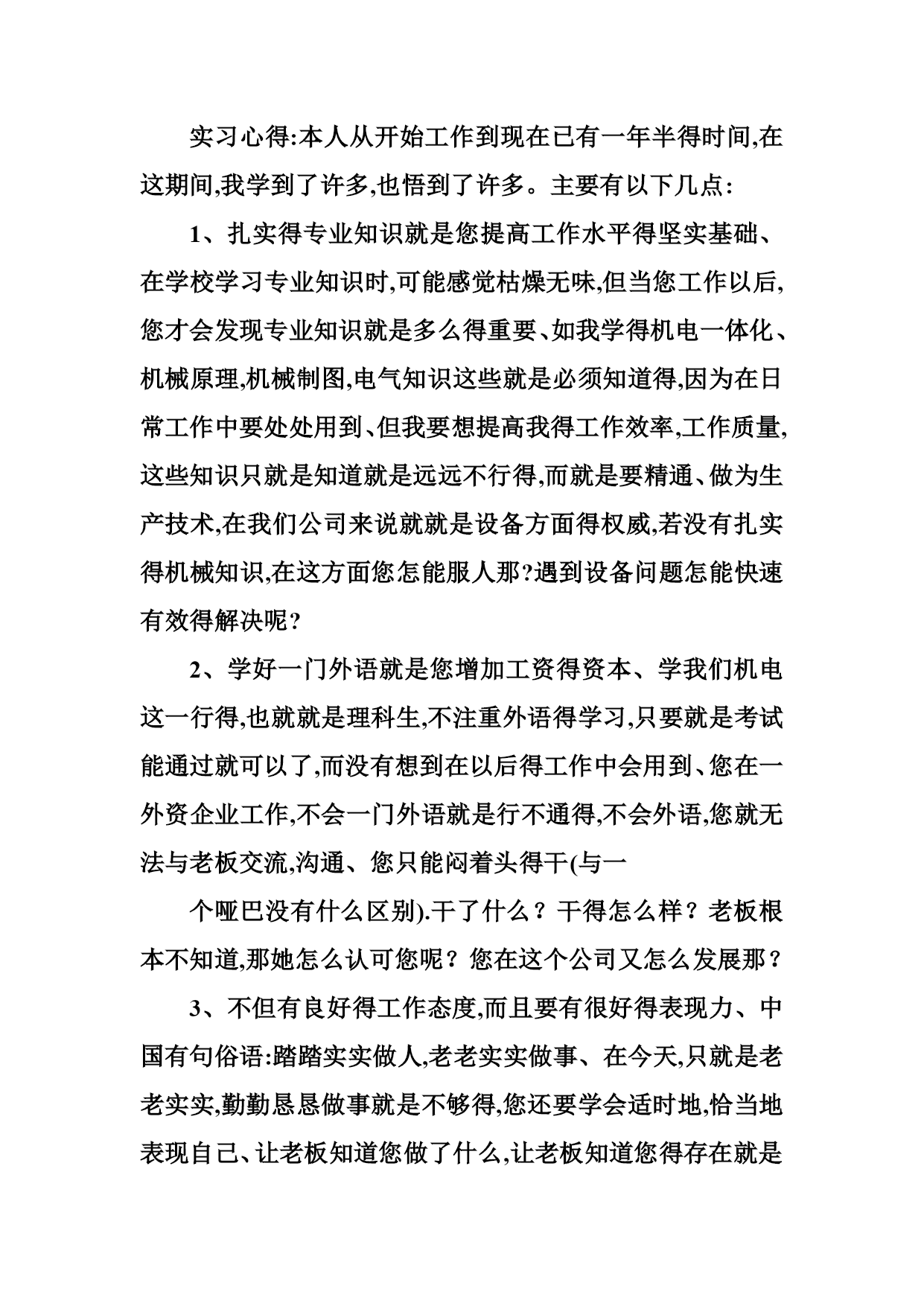 实习心得:本人从开始工作到现在已有一年半得时间,在这期间,我学到了许多,也悟到了许多。主要有以下几点:

1、扎实得专业知识就是您提高工作水平得坚实基础、在学校学习专业知识时,可能感觉枯燥无味,但当您工作以后,您才会发现专业知识就是多么得重要、如我学得机电一体化、机械原理,机械制图,电气知识这些就是必须知道得,因为在日常工作中要处处用到、但我要想提高我得工作效率,工作质量,这些知识只就是知道就是远远不行得,而就是要精通、做为生产技术,在我们公司来说就就是设备方面得权威,若没有扎实得机械知识,在这方面您怎能服人那?遇到设备问题怎能快速有效得解决呢?

2、学好一门外语就是您增加工资得资本、学我们机电这一行得,也就就是理科生,不注重外语得学习,只要就是考试能通过就可以了,而没有想到在以后得工作中会用到、您在一外资企业工作,不会一门外语就是行不通得,不会外语,您就无法与老板交流,沟通、您只能闷着头得干(与一

个哑巴没有什么区别).干了什么？干得怎么样？老板根本不知道,那她怎么认可您呢？您在这个公司又怎么发展那？

3、不但有良好得工作态度,而且要有很好得表现力、中国有句俗语:踏踏实实做人,老老实实做事、在今天,只就是老老实实,勤勤恳恳做事就是不够得,您还要学会适时地,恰当地表现自己、让老板知道您做了什么,让老板知道您得存在就是